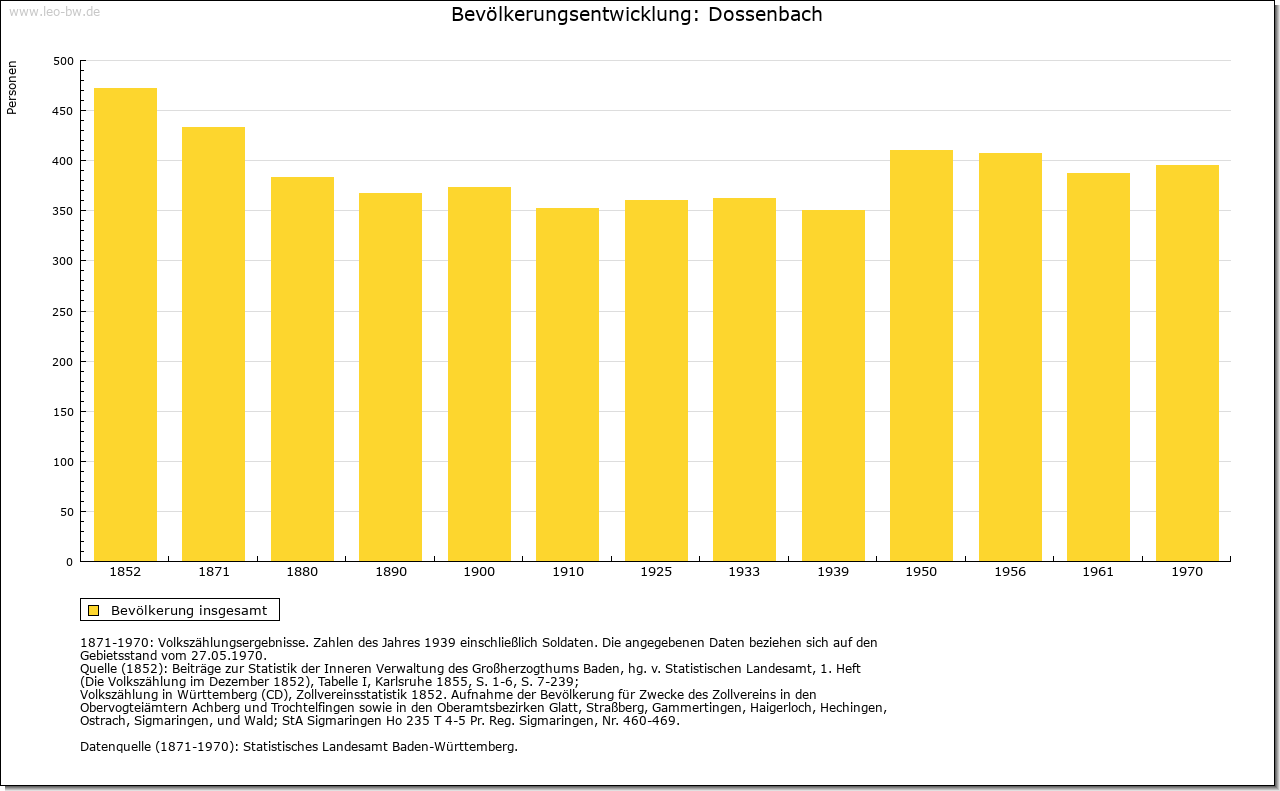 www.leo-bw.de

Bevölkerungsentwicklung: Dossenbach

Personen

500
450
400
350
300
250
200
150
100
50
0

1852 1871 1880 1890 1900 1910 1925 1933 1939 1950 1956 1961 1970

Bevölkerung insgesamt

1871-1970: Volkszählungsergebnisse. Zahlen des Jahres 1939 einschließlich Soldaten. Die angegebenen Daten beziehen sich auf den Gebietsstand vom 27.05.1970.
Quelle (1852): Beiträge zur Statistik der Inneren Verwaltung des Großherzogthums Baden, hg. v. Statistischen Landesamt, 1. Heft (Die Volkszählung im Dezember 1852), Tabelle I, Karlsruhe 1855, S. 1-6, S. 7-239;
Volkszählung in Württemberg (CD), Zollvereinsstatistik 1852. Aufnahme der Bevölkerung für Zwecke des Zollvereins in den Obervogteiämtern Achberg und Trochtelfingen sowie in den Oberamtsbezirken Glatt, Straßberg, Gammertingen, Haigerloch, Hechingen, Ostrach, Sigmaringen, und Wald; StA Sigmaringen Ho 235 T 4-5 Pr. Reg. Sigmaringen, Nr. 460-469.

Datenquelle (1871-1970): Statistisches Landesamt Baden-Württemberg.